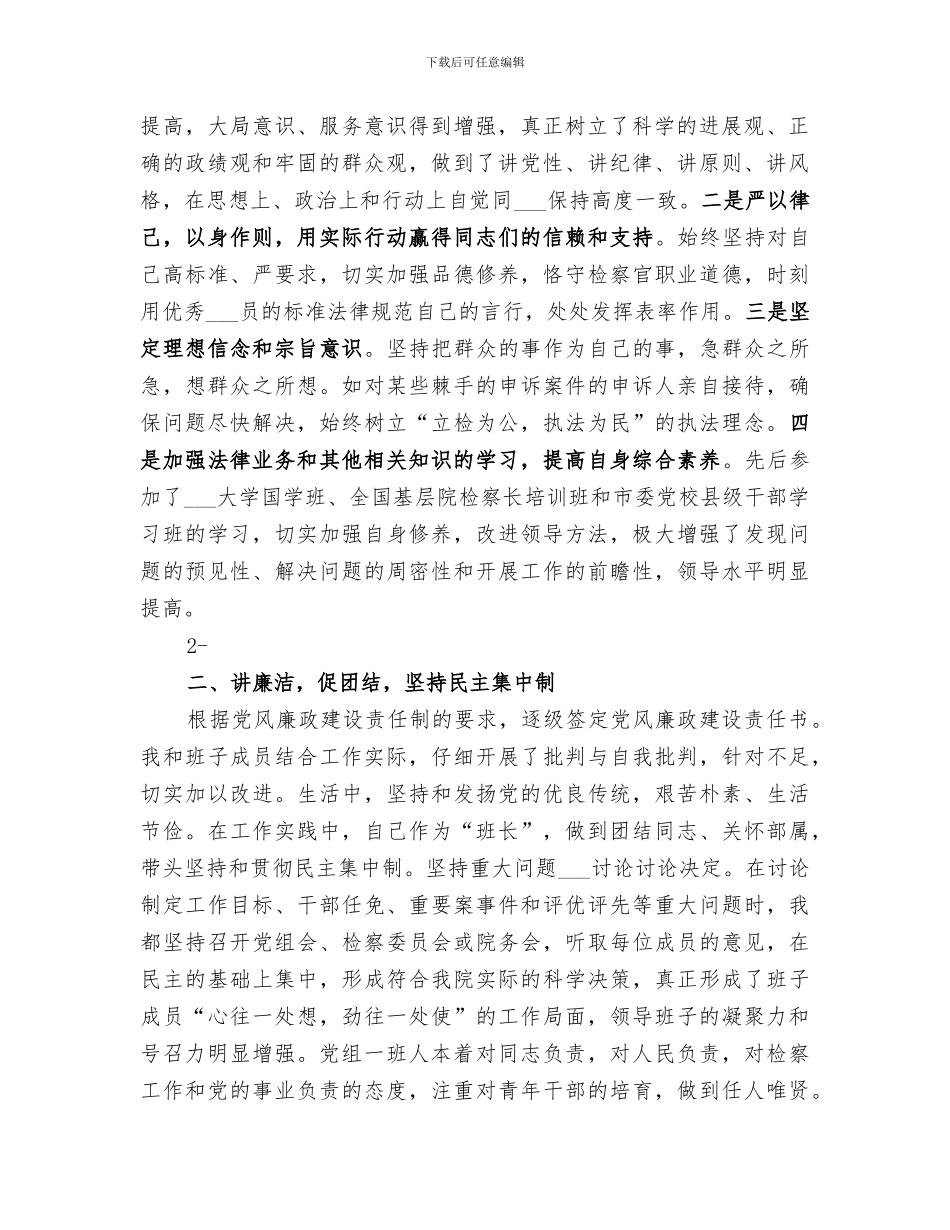 下载后可任意编辑

提高，大局意识、服务意识得到增强，真正树立了科学的进展观、正确的政绩观和牢固的群众观，做到了讲党性、讲纪律、讲原则、讲风格，在思想上、政治上和行动上自觉同___保持高度一致。二是严以律己，以身作则，用实际行动赢得同志们的信赖和支持。始终坚持对自己高标准、严要求，切实加强品德修养，恪守检察官职业道德，时刻用优秀___员的标准法律规范自己的言行，处处发挥表率作用。三是坚定理想信念和宗旨意识。坚持把群众的事作为自己的事，急群众之所急，想群众之所想。如对某些棘手的申诉案件的申诉人亲自接待，确保问题尽快解决，始终树立“立检为公，执法为民”的执法理念。四是加强法律业务和其他相关知识的学习，提高自身综合素养。先后参加了___大学国学班、全国基层院检察长培训班和市委党校县级干部学习班的学习，切实加强自身修养，改进领导方法，极大增强了发现问题的预见性、解决问题的周密性和开展工作的前瞻性，领导水平明显提高。

2-

二、讲廉洁，促团结，坚持民主集中制

根据党风廉政建设责任制的要求，逐级签定党风廉政建设责任书。我和班子成员结合工作实际，仔细开展了批判与自我批判，针对不足，切实加以改进。生活中，坚持和发扬党的优良传统，艰苦朴素、生活节俭。在工作实践中，自己作为“班长”，做到团结同志、关怀部属，带头坚持和贯彻民主集中制。坚持重大问题___讨论讨论决定。在讨论制定工作目标、干部任免、重要案事件和评优评先等重大问题时，我都坚持召开党组会、检察委员会或院务会，听取每位成员的意见，在民主的基础上集中，形成符合我院实际的科学决策，真正形成了班子成员“心往一处想，劲往一处使”的工作局面，领导班子的凝聚力和号召力明显增强。党组一班人本着对同志负责，对人民负责，对检察工作和党的事业负责的态度，注重对青年干部的培育，做到任人唯贤。